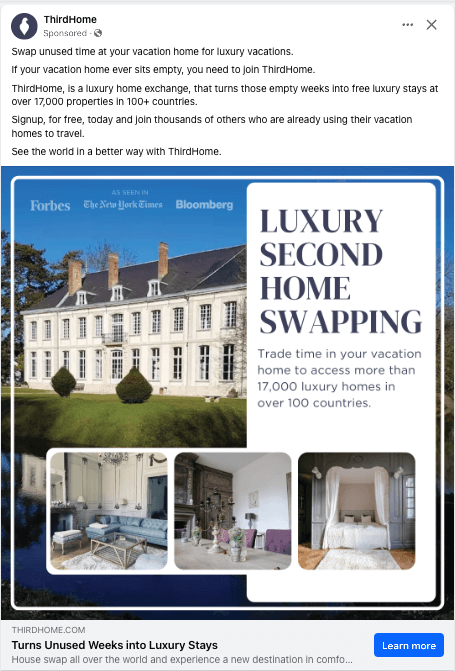 ThirdHome
Sponsored ·

Swap unused time at your vacation home for luxury vacations.

If your vacation home ever sits empty, you need to join ThirdHome.

ThirdHome, is a luxury home exchange, that turns those empty weeks into free luxury stays at over 17,000 properties in 100+ countries.

Signup, for free, today and join thousands of others who are already using their vacation homes to travel.

See the world in a better way with ThirdHome.

AS SEEN IN
Forbes The New York Times Bloomberg

LUXURY SECOND HOME SWAPPING

Trade time in your vacation home to access more than 17,000 luxury homes in over 100 countries.

THIRDHOME.COM
Turns Unused Weeks into Luxury Stays
House swap all over the world and experience a new destination in comfo...
Learn more